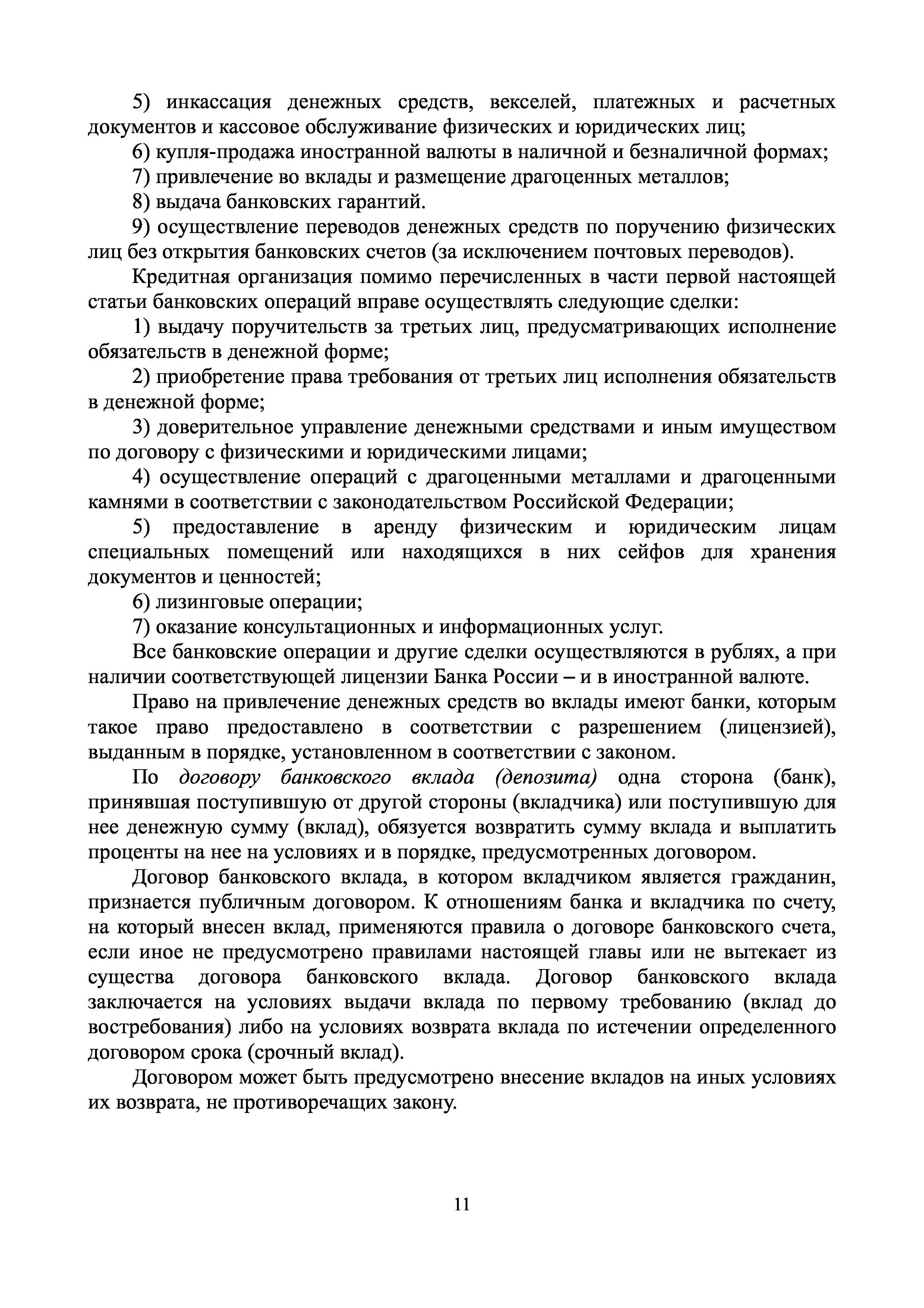 5) инкассация денежных средств, векселей, платежных и расчетных документов и кассовое обслуживание физических и юридических лиц;

6) купля-продажа иностранной валюты в наличной и безналичной формах;

7) привлечение во вклады и размещение драгоценных металлов;

8) выдача банковских гарантий.

9) осуществление переводов денежных средств по поручению физических лиц без открытия банковских счетов (за исключением почтовых переводов).

Кредитная организация помимо перечисленных в части первой настоящей статьи банковских операций вправе осуществлять следующие сделки:

1) выдачу поручительств за третьих лиц, предусматривающих исполнение обязательств в денежной форме;

2) приобретение права требования от третьих лиц исполнения обязательств в денежной форме;

3) доверительное управление денежными средствами и иным имуществом по договору с физическими и юридическими лицами;

4) осуществление операций с драгоценными металлами и драгоценными камнями в соответствии с законодательством Российской Федерации;

5) предоставление в аренду физическим и юридическим лицам специальных помещений или находящихся в них сейфов для хранения документов и ценностей;

6) лизинговые операции;

7) оказание консультационных и информационных услуг.

Все банковские операции и другие сделки осуществляются в рублях, а при наличии соответствующей лицензии Банка России – и в иностранной валюте.

Право на привлечение денежных средств во вклады имеют банки, которым такое право предоставлено в соответствии с разрешением (лицензией), выданным в порядке, установленном в соответствии с законом.

По договору банковского вклада (депозита) одна сторона (банк), принявшая поступившую от другой стороны (вкладчика) или поступившую для нее денежную сумму (вклад), обязуется возвратить сумму вклада и выплатить проценты на нее на условиях и в порядке, предусмотренных договором.

Договор банковского вклада, в котором вкладчиком является гражданин, признается публичным договором. К отношениям банка и вкладчика по счету, на который внесен вклад, применяются правила о договоре банковского счета, если иное не предусмотрено правилами настоящей главы или не вытекает из существа договора банковского вклада. Договор банковского вклада заключается на условиях выдачи вклада по первому требованию (вклад до востребования) либо на условиях возврата вклада по истечении определенного договором срока (срочный вклад).

Договором может быть предусмотрено внесение вкладов на иных условиях их возврата, не противоречащих закону.

11